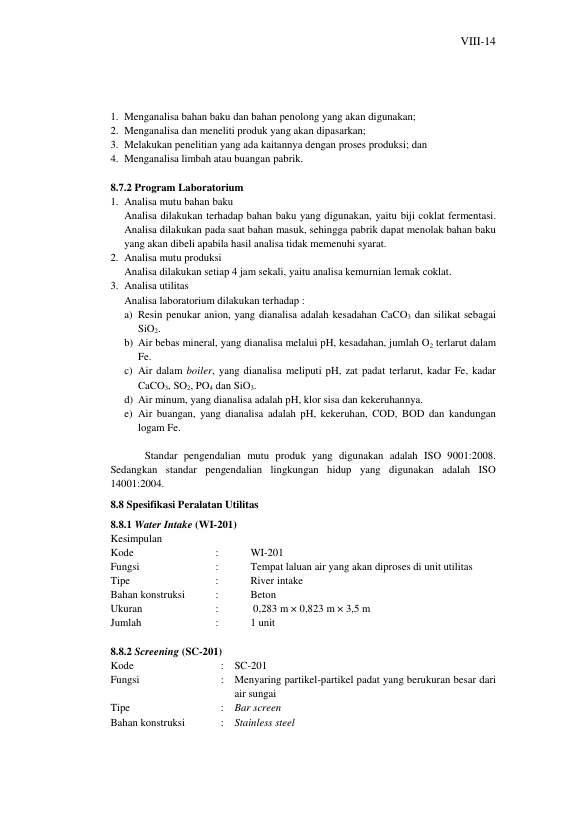 VIII-14

1. Menganalisa bahan baku dan bahan penolong yang akan digunakan;
2. Menganalisa dan meneliti produk yang akan dipasarkan;
3. Melakukan penelitian yang ada kaitannya dengan proses produksi; dan
4. Menganalisa limbah atau buangan pabrik.

8.7.2 Program Laboratorium
1. Analisa mutu bahan baku
Analisa dilakukan terhadap bahan baku yang digunakan, yaitu biji coklat fermentasi. Analisa dilakukan pada saat bahan masuk, sehingga pabrik dapat menolak bahan baku yang akan dibeli apabila hasil analisa tidak memenuhi syarat.
2. Analisa mutu produksi
Analisa dilakukan setiap 4 jam sekali, yaitu analisa kemurnian lemak coklat.
3. Analisa utilitas
Analisa laboratorium dilakukan terhadap :
a) Resin penukar anion, yang dianalisa adalah kesadahan $CaCO_3$ dan silikat sebagai $SiO_2$.
b) Air bebas mineral, yang dianalisa melalui pH, kesadahan, jumlah $O_2$ terlarut dalam Fe.
c) Air dalam boiler, yang dianalisa meliputi pH, zat padat terlarut, kadar Fe, kadar $CaCO_3$, $SO_2$, $PO_4$ dan $SiO_3$.
d) Air minum, yang dianalisa adalah pH, klor sisa dan kekeruhannya.
e) Air buangan, yang dianalisa adalah pH, kekeruhan, COD, BOD dan kandungan logam Fe.

Standar pengendalian mutu produk yang digunakan adalah ISO 9001:2008. Sedangkan standar pengendalian lingkungan hidup yang digunakan adalah ISO 14001:2004.

8.8 Spesifikasi Peralatan Utilitas

8.8.1 Water Intake (WI-201)
Kesimpulan
Kode : WI-201
Fungsi : Tempat laluan air yang akan diproses di unit utilitas
Tipe : River intake
Bahan konstruksi : Beton
Ukuran : 0,283 m × 0,823 m × 3,5 m
Jumlah : 1 unit

8.8.2 Screening (SC-201)
Kode : SC-201
Fungsi : Menyaring partikel-partikel padat yang berukuran besar dari air sungai
Tipe : Bar screen
Bahan konstruksi : Stainless steel